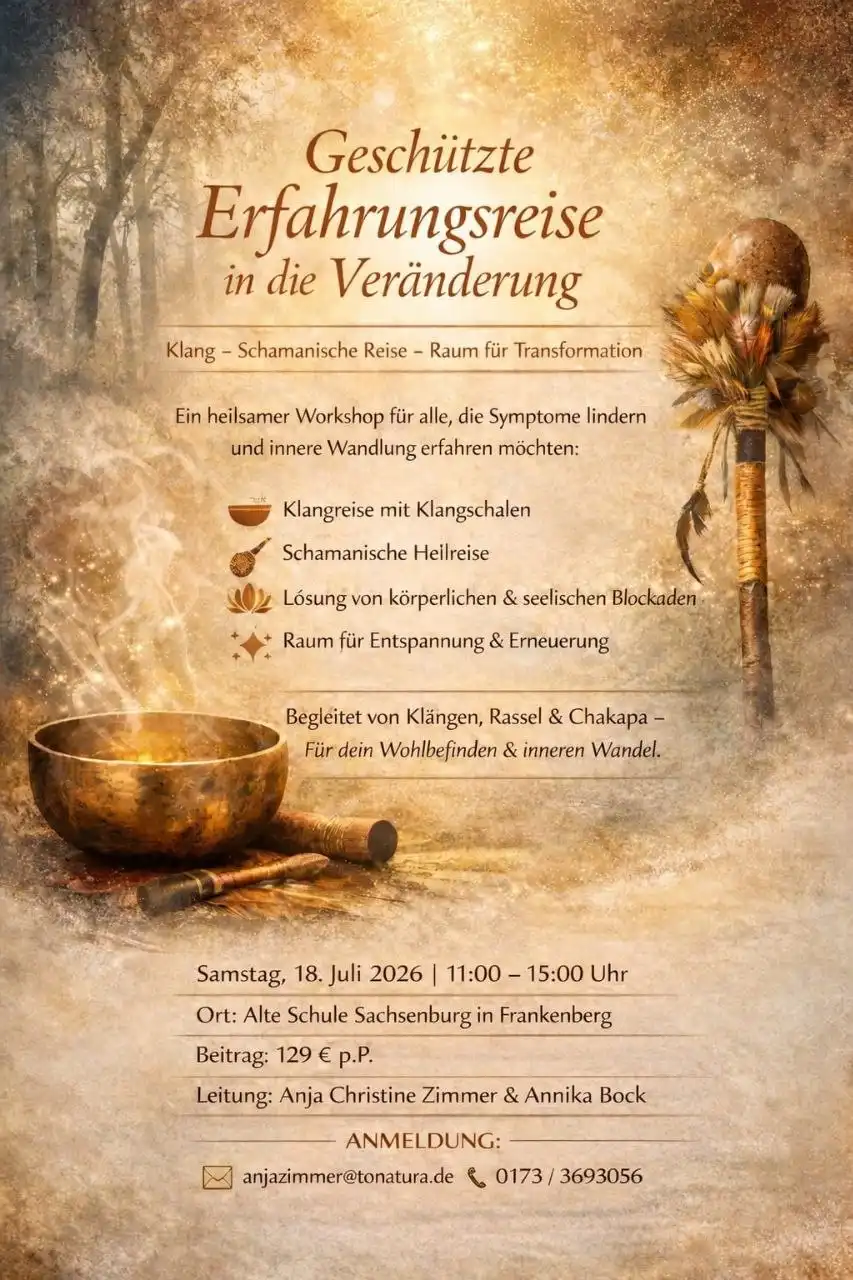 Geschützte
Erfahrungsreise
in die Veränderung

Klang – Schamanische Reise – Raum für Transformation

Ein heilsamer Workshop für alle, die Symptome lindern und innere Wandlung erfahren möchten:

Klangreise mit Klangschalen
Schamanische Heilreise
Lösung von körperlichen & seelischen Blockaden
Raum für Entspannung & Erneuerung

Begleitet von Klängen, Rassel & Chakapa –
Für dein Wohlbefinden & inneren Wandel.

Samstag, 18. Juli 2026 | 11:00 – 15:00 Uhr
Ort: Alte Schule Sachsenburg in Frankenberg
Beitrag: 129 € p.P.
Leitung: Anja Christine Zimmer & Annika Bock

ANMELDUNG:
anjazimmer@tonatura.de 0173 / 3693056